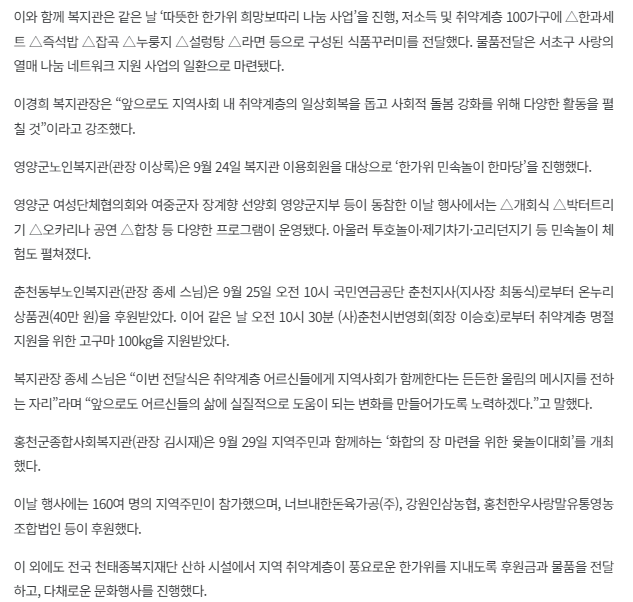 이와 함께 복지관은 같은 날 '따뜻한 한가위 희망보따리 나눔 사업'을 진행, 저소득 및 취약계층 100가구에 △한과세트 △즉석밥 △잡곡 △누룽지 △설렁탕 △라면 등으로 구성된 식품꾸러미를 전달했다. 물품전달은 서초구 사랑의 열매 나눔 네트워크 지원 사업의 일환으로 마련됐다.

이경희 복지관장은 "앞으로도 지역사회 내 취약계층의 일상회복을 돕고 사회적 돌봄 강화를 위해 다양한 활동을 펼칠 것"이라고 강조했다.

영양군노인복지관(관장 이상록)은 9월 24일 복지관 이용회원을 대상으로 '한가위 민속놀이 한마당'을 진행했다.

영양군 여성단체협의회와 여중군자 장계향 선양회 영양군지부 등이 동참한 이날 행사에서는 △개회식 △박터트리기 △오카리나 공연 △합창 등 다양한 프로그램이 운영됐다. 아울러 투호놀이·제기차기·고리던지기 등 민속놀이 체험도 펼쳐졌다.

춘천동부노인복지관(관장 종세 스님)은 9월 25일 오전 10시 국민연금공단 춘천지사(지사장 최동식)로부터 온누리상품권(40만 원)을 후원받았다. 이어 같은 날 오전 10시 30분 (사)춘천시번영회(회장 이승호)로부터 취약계층 명절 지원을 위한 고구마 100kg을 지원받았다.

복지관장 종세 스님은 "이번 전달식은 취약계층 어르신들에게 지역사회가 함께한다는 든든한 울림의 메시지를 전하는 자리"라며 "앞으로도 어르신들의 삶에 실질적으로 도움이 되는 변화를 만들어가도록 노력하겠다."고 말했다.

홍천군종합사회복지관(관장 김시재)은 9월 29일 지역주민과 함께하는 '화합의 장 마련을 위한 윷놀이대회'를 개최했다.

이날 행사에는 160여 명의 지역주민이 참가했으며, 너브내한돈육가공(주), 강원인삼농협, 홍천한우사랑말유통영농조합법인 등이 후원했다.

이 외에도 전국 천태종복지재단 산하 시설에서 지역 취약계층이 풍요로운 한가위를 지내도록 후원금과 물품을 전달하고, 다채로운 문화행사를 진행했다.